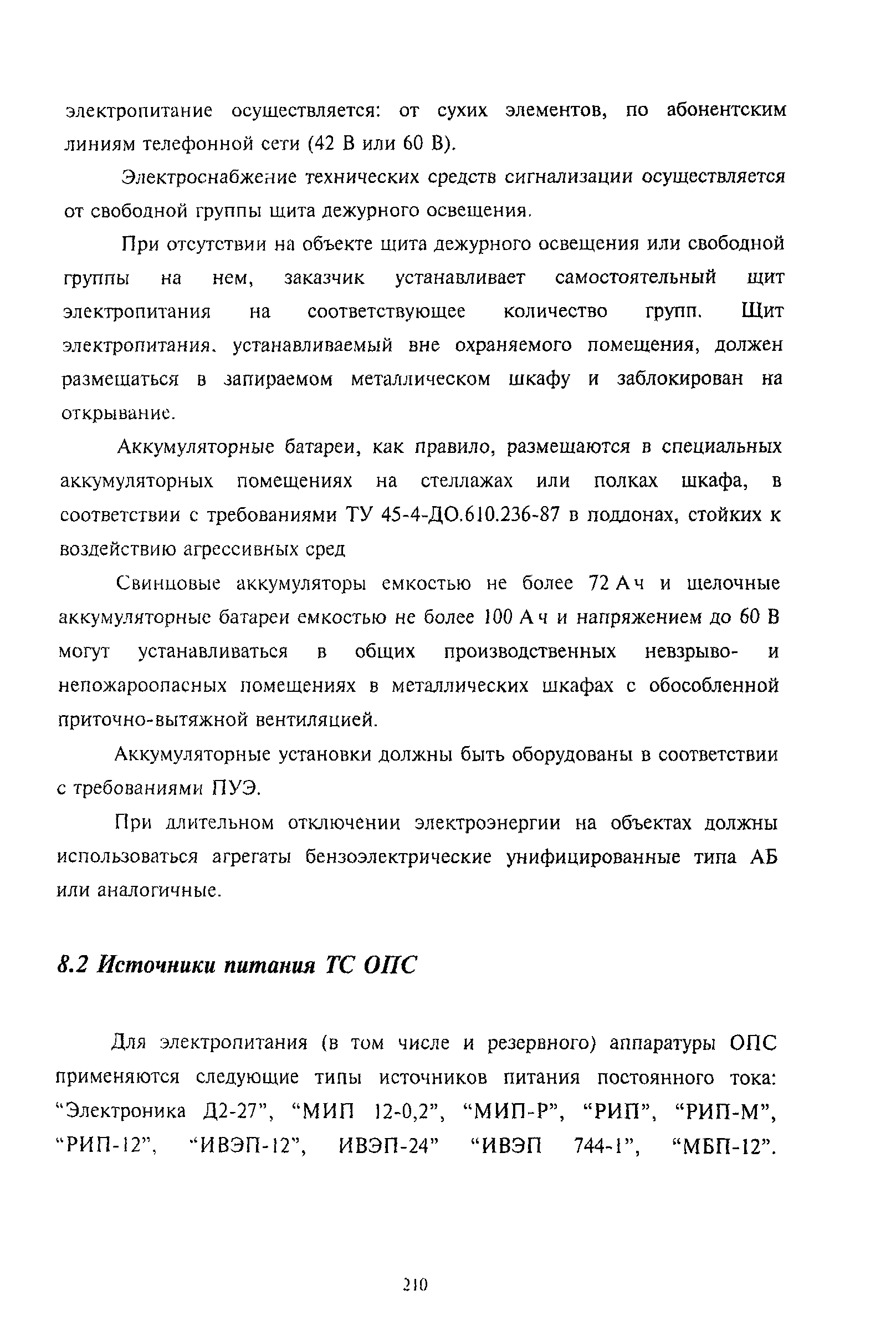 электропитание осуществляется: от сухих элементов, по абонентским линиям телефонной сети (42 В или 60 В).

Электроснабжение технических средств сигнализации осуществляется от свободной группы щита дежурного освещения.

При отсутствии на объекте щита дежурного освещения или свободной группы на нем, заказчик устанавливает самостоятельный щит электропитания на соответствующее количество групп. Щит электропитания, устанавливаемый вне охраняемого помещения, должен размещаться в запираемом металлическом шкафу и заблокирован на открывание.

Аккумуляторные батареи, как правило, размещаются в специальных аккумуляторных помещениях на стеллажах или полках шкафа, в соответствии с требованиями ТУ 45-4-ДО.610.236-87 в поддонах, стойких к воздействию агрессивных сред

Свинцовые аккумуляторы емкостью не более 72 А ч и щелочные аккумуляторные батареи емкостью не более 100 А ч и напряжением до 60 В могут устанавливаться в общих производственных невзрыво- и непожароопасных помещениях в металлических шкафах с обособленной приточно-вытяжной вентиляцией.

Аккумуляторные установки должны быть оборудованы в соответствии с требованиями ПУЭ.

При длительном отключении электроэнергии на объектах должны использоваться агрегаты бензоэлектрические унифицированные типа АБ или аналогичные.

8.2 Источники питания ТС ОПС

Для электропитания (в том числе и резервного) аппаратуры ОПС применяются следующие типы источников питания постоянного тока: “Электроника Д2-27”, “МИП 12-0,2”, “МИП-Р”, “РИП”, “РИП-М”, “РИП-12”, “ИВЭП-12”, ИВЭП-24” “ИВЭП 744-1”, “МБП-12”.

210